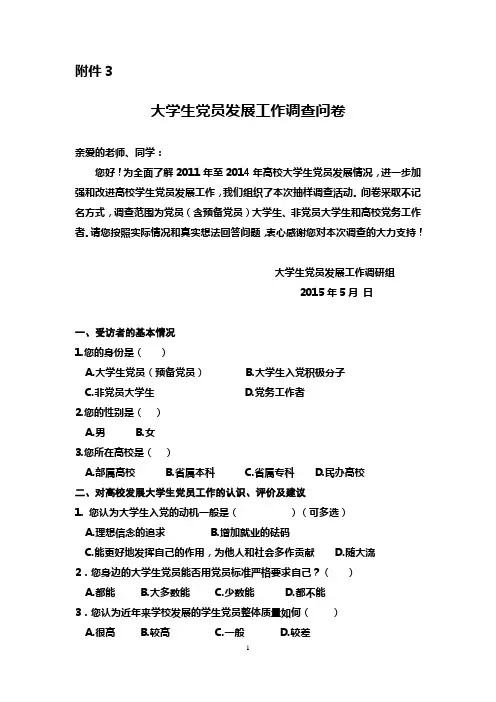 附件 3

大学生党员发展工作调查问卷

亲爱的老师、同学：

您好！为全面了解 2011 年至 2014 年高校大学生党员发展情况，进一步加强和改进高校学生党员发展工作，我们组织了本次抽样调查活动。问卷采取不记名方式，调查范围为党员（含预备党员）大学生、非党员大学生和高校党务工作者。请您按照实际情况和真实想法回答问题，衷心感谢您对本次调查的大力支持！

大学生党员发展工作调研组

2015 年 5 月 日

一、受访者的基本情况

1.您的身份是（ ）

A.大学生党员（预备党员） B.大学生入党积极分子

C.非党员大学生 D.党务工作者

2.您的性别是（ ）

A.男 B.女

3.您所在高校是（ ）

A.部属高校 B.省属本科 C.省属专科 D.民办高校

二、对高校发展大学生党员工作的认识、评价及建议

1. 您认为大学生入党的动机一般是（ ）（可多选）

A.理想信念的追求 B.增加就业的砝码

C.能更好地发挥自己的作用，为他人和社会多作贡献 D.随大流

2．您身边的大学生党员能否用党员标准严格要求自己？（ ）

A.都能 B.大多数能 C.少数能 D.都不能

3．您认为近年来学校发展的学生党员整体质量如何（ ）

A.很高 B.较高 C.一般 D.较差

1